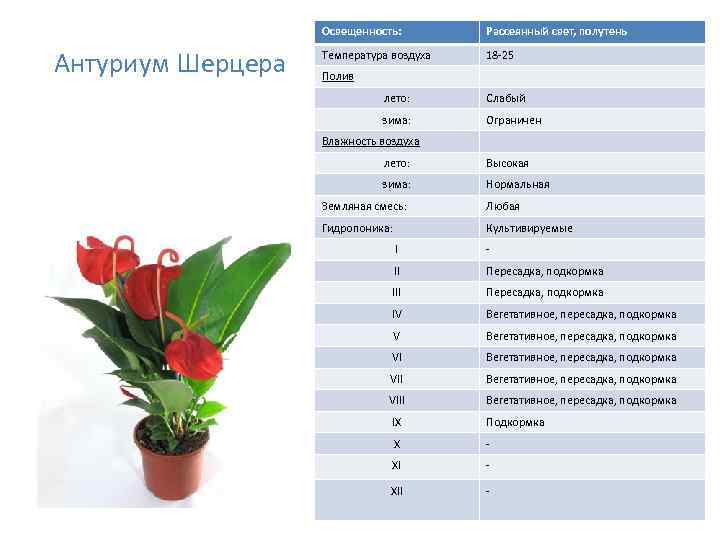 Антуриум Шерцера

| Освещенность: | Рассеянный свет, полутень |
|---|---|
| Температура воздуха | 18-25 |
| Полив | |
| лето: | Слабый |
| зима: | Ограничен |
| Влажность воздуха | |
| лето: | Высокая |
| зима: | Нормальная |
| Земляная смесь: | Любая |
| Гидропоника: | Культивируемые |
| I | - |
| II | Пересадка, подкормка |
| III | Пересадка, подкормка |
| IV | Вегетативное, пересадка, подкормка |
| V | Вегетативное, пересадка, подкормка |
| VI | Вегетативное, пересадка, подкормка |
| VII | Вегетативное, пересадка, подкормка |
| VIII | Вегетативное, пересадка, подкормка |
| IX | Подкормка |
| X | - |
| XI | - |
| XII | - |